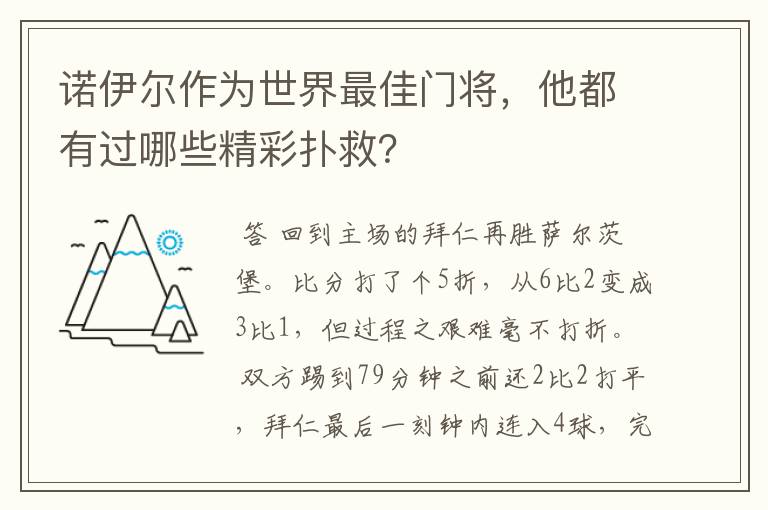 诺伊尔作为世界最佳门将，他都有过哪些精彩扑救？

答 回到主场的拜仁再胜萨尔茨堡。比分打了个5折，从6比2变成3比1，但过程之艰难毫不打折。双方踢到79分钟之前还2比2打平，拜仁最后一刻钟内连入4球，完